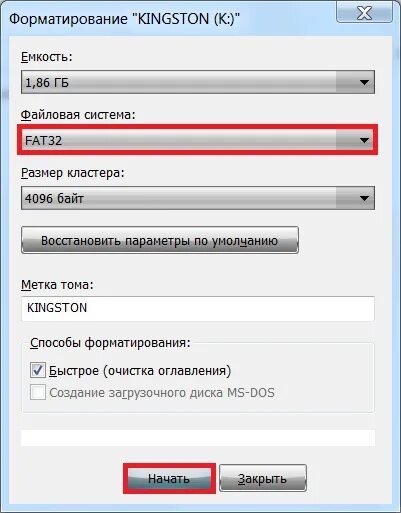 Форматирование "KINGSTON (K:)"

Емкость:

1,86 ГБ

Файловая система:

FAT32

Размер кластера:

4096 байт

Восстановить параметры по умолчанию

Метка тома:

KINGSTON

Способы форматирования:

Быстрое (очистка оглавления)

Создание загрузочного диска MS-DOS

Начать

Закрыть